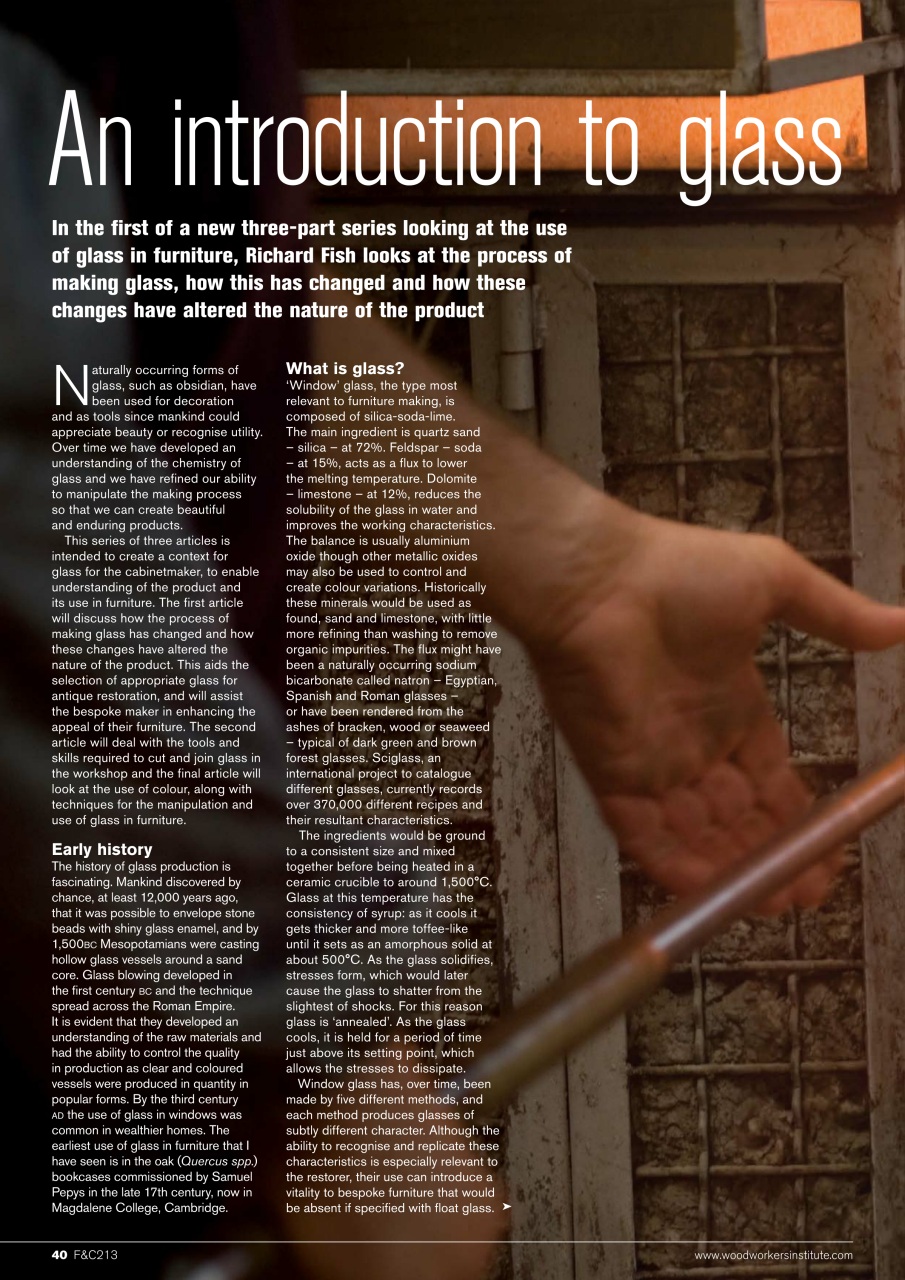 An introduction to glass

In the first of a new three-part series looking at the use of glass in furniture, Richard Fish looks at the process of making glass, how this has changed and how these changes have altered the nature of the product

Naturally occurring forms of glass, such as obsidian, have been used for decoration and as tools since mankind could appreciate beauty or recognise utility. Over time we have developed an understanding of the chemistry of glass and we have refined our ability to manipulate the making process so that we can create beautiful and enduring products.

This series of three articles is intended to create a context for glass for the cabinetmaker, to enable understanding of the product and its use in furniture. The first article will discuss how the process of making glass has changed and how these changes have altered the nature of the product. This aids the selection of appropriate glass for antique restoration, and will assist the bespoke maker in enhancing the appeal of their furniture. The second article will deal with the tools and skills required to cut and join glass in the workshop and the final article will look at the use of colour, along with techniques for the manipulation and use of glass in furniture.

Early history
The history of glass production is fascinating. Mankind discovered by chance, at least 12,000 years ago, that it was possible to envelope stone beads with shiny glass enamel, and by 1,500BC Mesopotamians were casting hollow glass vessels around a sand core. Glass blowing developed in the first century BC and the technique spread across the Roman Empire. It is evident that they developed an understanding of the raw materials and had the ability to control the quality in production as clear and coloured vessels were produced in quantity in popular forms. By the third century AD the use of glass in windows was common in wealthier homes. The earliest use of glass in furniture that I have seen is in the oak (Quercus spp.) bookcases commissioned by Samuel Pepys in the late 17th century, now in Magdalene College, Cambridge.

What is glass?
'Window' glass, the type most relevant to furniture making, is composed of silica-soda-lime. The main ingredient is quartz sand – silica – at 72%. Feldspar – soda – at 15%, acts as a flux to lower the melting temperature. Dolomite – limestone – at 12%, reduces the solubility of the glass in water and improves the working characteristics. The balance is usually aluminium oxide though other metallic oxides may also be used to control and create colour variations. Historically these minerals would be used as found, sand and limestone, with little more refining than washing to remove organic impurities. The flux might have been a naturally occurring sodium bicarbonate called natron – Egyptian, Spanish and Roman glasses – or have been rendered from the ashes of bracken, wood or seaweed – typical of dark green and brown forest glasses. Sciglass, an international project to catalogue different glasses, currently records over 370,000 different recipes and their resultant characteristics.

The ingredients would be ground to a consistent size and mixed together before being heated in a ceramic crucible to around 1,500°C. Glass at this temperature has the consistency of syrup: as it cools it gets thicker and more toffee-like until it sets as an amorphous solid at about 500°C. As the glass solidifies, stresses form, which would later cause the glass to shatter from the slightest of shocks. For this reason glass is 'annealed'. As the glass cools, it is held for a period of time just above its setting point, which allows the stresses to dissipate.

Window glass has, over time, been made by five different methods, and each method produces glasses of subtly different character. Although the ability to recognise and replicate these characteristics is especially relevant to the restorer, their use can introduce a vitality to bespoke furniture that would be absent if specified with float glass. ➤

40 F&C213

www.woodworkersinstitute.com